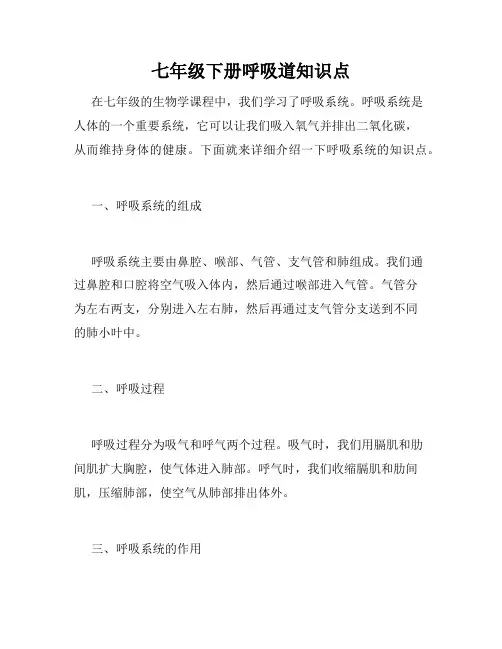 七年级下册呼吸道知识点

在七年级的生物学课程中，我们学习了呼吸系统。呼吸系统是人体的一个重要系统，它可以让我们吸入氧气并排出二氧化碳，从而维持身体的健康。下面就来详细介绍一下呼吸系统的知识点。

一、呼吸系统的组成

呼吸系统主要由鼻腔、喉部、气管、支气管和肺组成。我们通过鼻腔和口腔将空气吸入体内，然后通过喉部进入气管。气管分为左右两支，分别进入左右肺，然后再通过支气管分支送到不同的肺小叶中。

二、呼吸过程

呼吸过程分为吸气和呼气两个过程。吸气时，我们用膈肌和肋间肌扩大胸腔，使气体进入肺部。呼气时，我们收缩膈肌和肋间肌，压缩肺部，使空气从肺部排出体外。

三、呼吸系统的作用